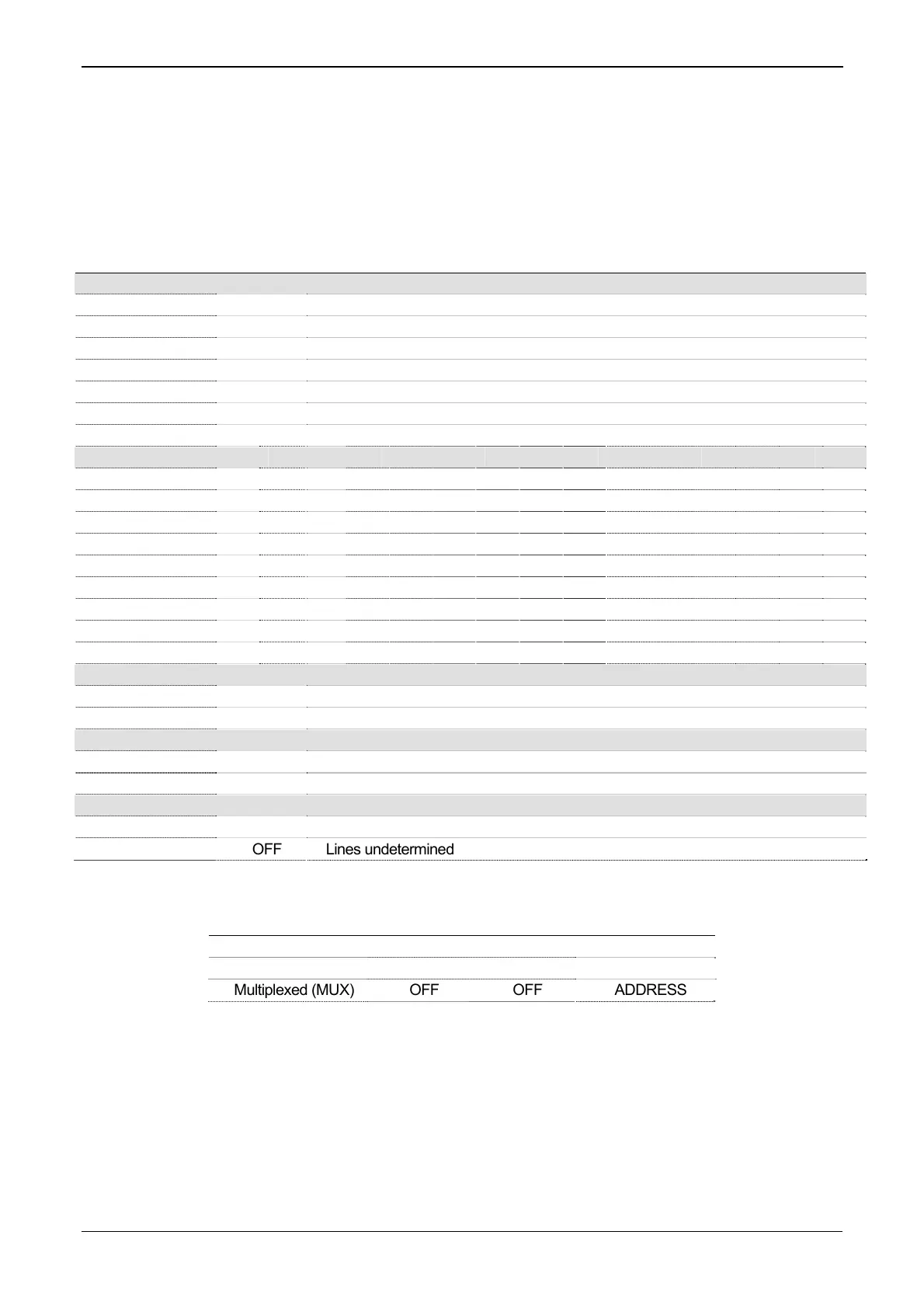 OFF Lines undetermined

Multiplexed (MUX) OFF OFF ADDRESS